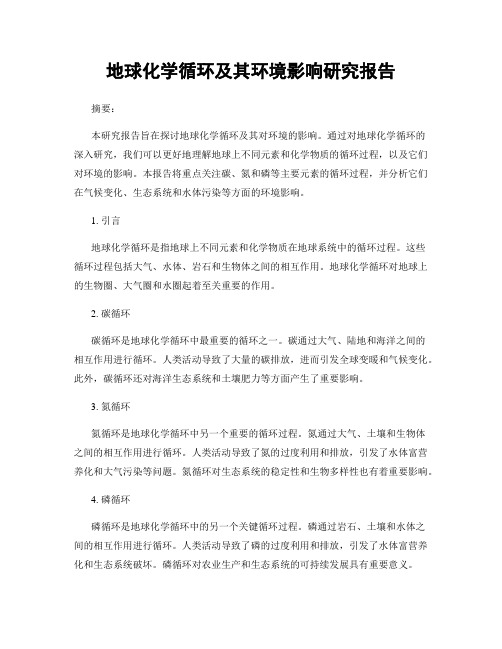 地球化学循环及其环境影响研究报告

摘要：

本研究报告旨在探讨地球化学循环及其对环境的影响。通过对地球化学循环的深入研究，我们可以更好地理解地球上不同元素和化学物质的循环过程，以及它们对环境的影响。本报告将重点关注碳、氮和磷等主要元素的循环过程，并分析它们在气候变化、生态系统和水体污染等方面的环境影响。

1. 引言

地球化学循环是指地球上不同元素和化学物质在地球系统中的循环过程。这些循环过程包括大气、水体、岩石和生物体之间的相互作用。地球化学循环对地球上的生物圈、大气圈和水圈起着至关重要的作用。

2. 碳循环

碳循环是地球化学循环中最重要的循环之一。碳通过大气、陆地和海洋之间的相互作用进行循环。人类活动导致了大量的碳排放，进而引发全球变暖和气候变化。此外，碳循环还对海洋生态系统和土壤肥力等方面产生了重要影响。

3. 氮循环

氮循环是地球化学循环中另一个重要的循环过程。氮通过大气、土壤和生物体之间的相互作用进行循环。人类活动导致了氮的过度利用和排放，引发了水体富营养化和大气污染等问题。氮循环对生态系统的稳定性和生物多样性也有着重要影响。

4. 磷循环

磷循环是地球化学循环中的另一个关键循环过程。磷通过岩石、土壤和水体之间的相互作用进行循环。人类活动导致了磷的过度利用和排放，引发了水体富营养化和生态系统破坏。磷循环对农业生产和生态系统的可持续发展具有重要意义。